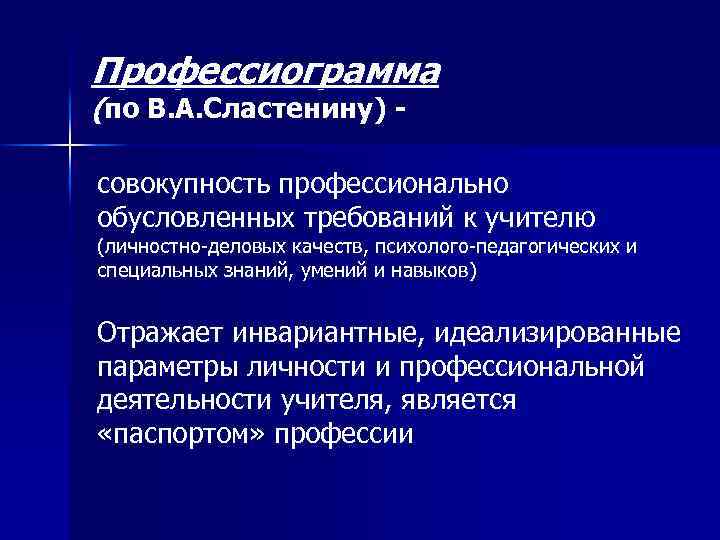 Профессиограмма
(по В.А.Сластенину) -

совокупность профессионально обусловленных требований к учителю (личностно-деловых качеств, психолого-педагогических и специальных знаний, умений и навыков)

Отражает инвариантные, идеализированные параметры личности и профессиональной деятельности учителя, является «паспортом» профессии